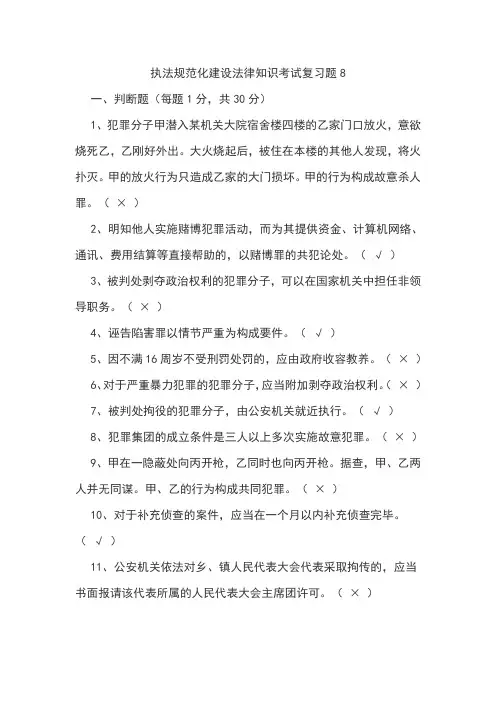 执法规范化建设法律知识考试复习题 8

一、判断题（每题 1 分，共 30 分）

1、犯罪分子甲潜入某机关大院宿舍楼四楼的乙家门口放火，意欲烧死乙，乙刚好外出。大火烧起后，被住在本楼的其他人发现，将火扑灭。甲的放火行为只造成乙家的大门损坏。甲的行为构成故意杀人罪。（ × ）

2、明知他人实施赌博犯罪活动，而为其提供资金、计算机网络、通讯、费用结算等直接帮助的，以赌博罪的共犯论处。（ √ ）

3、被判处剥夺政治权利的犯罪分子，可以在国家机关中担任非领导职务。（ × ）

4、诬告陷害罪以情节严重为构成要件。（ √ ）

5、因不满 16 周岁不受刑罚处罚的，应由政府收容教养。（ × ）

6、对于严重暴力犯罪的犯罪分子，应当附加剥夺政治权利。（ × ）

7、被判处拘役的犯罪分子，由公安机关就近执行。（ √ ）

8、犯罪集团的成立条件是三人以上多次实施故意犯罪。（ × ）

9、甲在一隐蔽处向丙开枪，乙同时也向丙开枪。据查，甲、乙两人并无同谋。甲、乙的行为构成共同犯罪。（ × ）

10、对于补充侦查的案件，应当在一个月以内补充侦查完毕。（ √ ）

11、公安机关依法对乡、镇人民代表大会代表采取拘传的，应当书面报请该代表所属的人民代表大会主席团许可。（ × ）